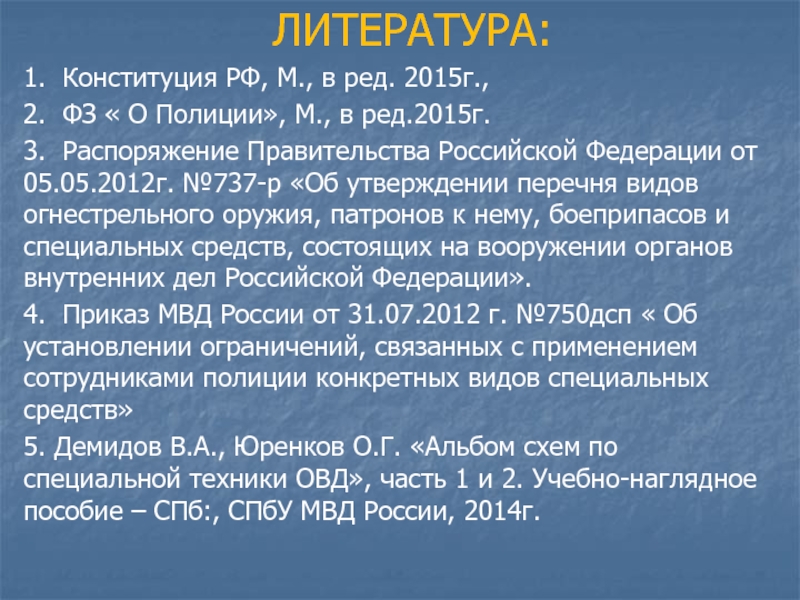 ЛИТЕРАТУРА:

1. Конституция РФ, М., в ред. 2015г.,

2. ФЗ « О Полиции», М., в ред.2015г.

3. Распоряжение Правительства Российской Федерации от 05.05.2012г. №737-р «Об утверждении перечня видов огнестрельного оружия, патронов к нему, боеприпасов и специальных средств, состоящих на вооружении органов внутренних дел Российской Федерации».

4. Приказ МВД России от 31.07.2012 г. №750дсп « Об установлении ограничений, связанных с применением сотрудниками полиции конкретных видов специальных средств»

5. Демидов В.А., Юренков О.Г. «Альбом схем по специальной техники ОВД», часть 1 и 2. Учебно-наглядное пособие – СПб:, СПбУ МВД России, 2014г.